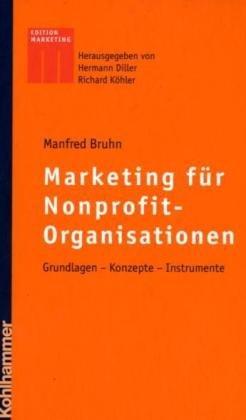 EDITION MARKETING

Herausgegeben von
Hermann Diller
Richard Köhler

Manfred Bruhn

Marketing für Nonprofit-Organisationen

Grundlagen – Konzepte – Instrumente

Kohlhammer